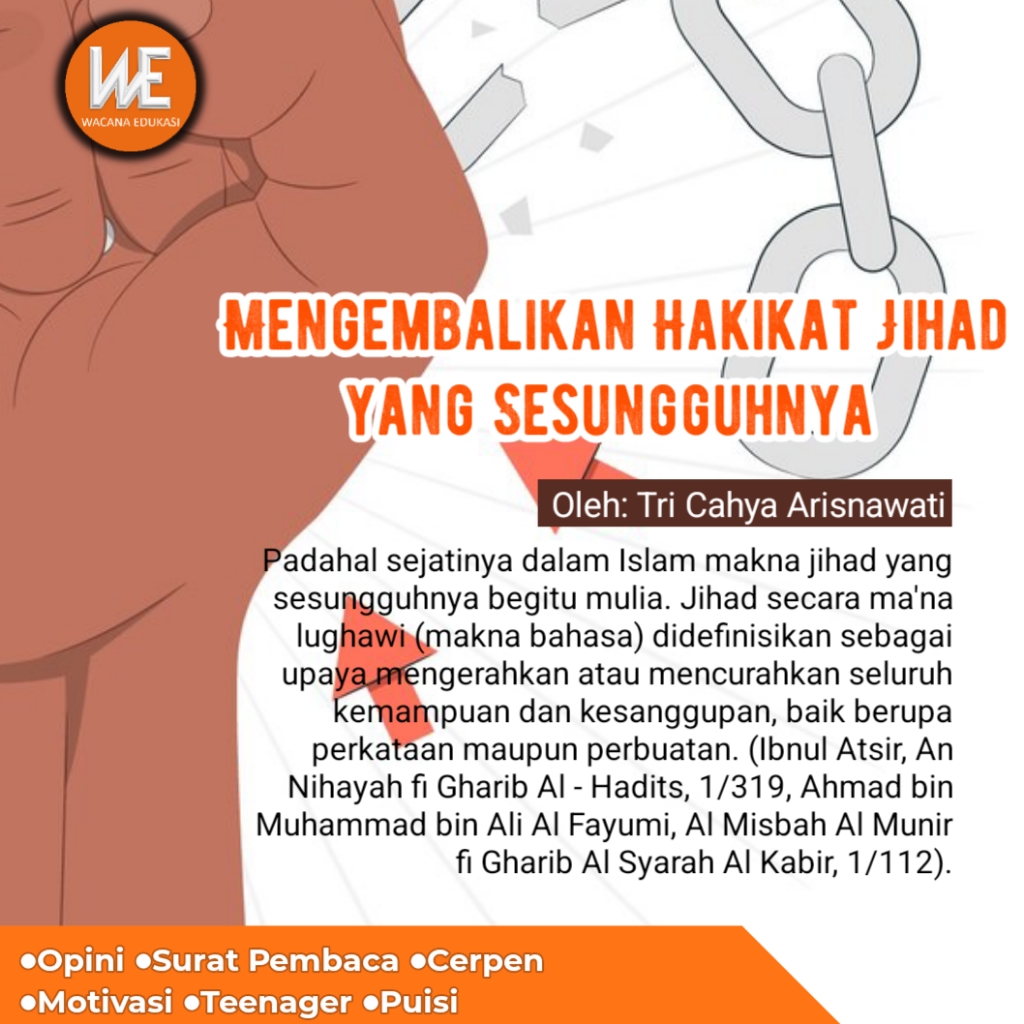 WE
WACANA EDUKASI

MENGEMBALIKAN HAKIKAT JIHAD YANG SESUNGGUHNYA

Oleh: Tri Cahya Arisnawati

Padahal sejatinya dalam Islam makna jihad yang sesungguhnya begitu mulia. Jihad secara ma'na lughawi (makna bahasa) didefinisikan sebagai upaya mengerahkan atau mencurahkan seluruh kemampuan dan kesanggupan, baik berupa perkataan maupun perbuatan. (Ibnul Atsir, An Nihayah fi Gharib Al - Hadits, 1/319, Ahmad bin Muhammad bin Ali Al Fayumi, Al Misbah Al Munir fi Gharib Al Syarah Al Kabir, 1/112).

•Opini •Surat Pembaca •Cerpen
•Motivasi •Teenager •Puisi